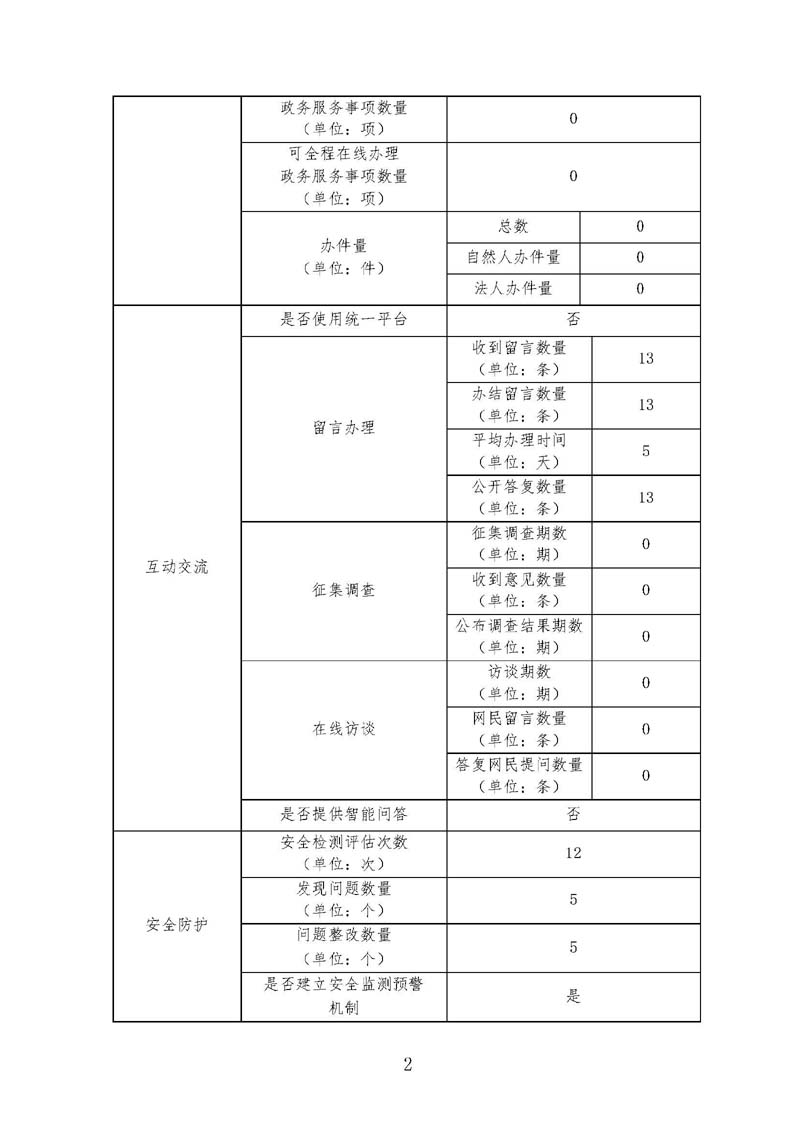 | | | | |
|---|---|---|---|
| | 政务服务事项数量（单位：项） | 0 | |
| | 可全程在线办理政务服务事项数量（单位：项） | 0 | |
| | 办件量（单位：件） | 总数 | 0 |
| | | 自然人办件量 | 0 |
| | | 法人办件量 | 0 |
| 互动交流 | 是否使用统一平台 | 否 | |
| | 留言办理 | 收到留言数量（单位：条） | 13 |
| | | 办结留言数量（单位：条） | 13 |
| | | 平均办理时间（单位：天） | 5 |
| | | 公开答复数量（单位：条） | 13 |
| | 征集调查 | 征集调查期数（单位：期） | 0 |
| | | 收到意见数量（单位：条） | 0 |
| | | 公布调查结果期数（单位：期） | 0 |
| | 在线访谈 | 访谈期数（单位：期） | 0 |
| | | 网民留言数量（单位：条） | 0 |
| | | 答复网民提问数量（单位：条） | 0 |
| | 是否提供智能问答 | 否 | |
| 安全防护 | 安全检测评估次数（单位：次） | 12 | |
| | 发现问题数量（单位：个） | 5 | |
| | 问题整改数量（单位：个） | 5 | |
| | 是否建立安全监测预警机制 | 是 | |

2